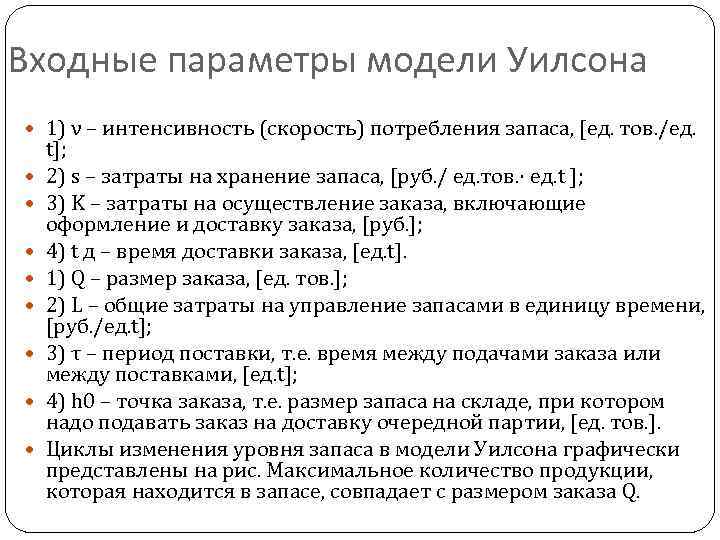 Входные параметры модели Уилсона

1) ν – интенсивность (скорость) потребления запаса, [ед. тов./ед. t];

2) s – затраты на хранение запаса, [руб./ ед.тов.· ед.t ];

3) K – затраты на осуществление заказа, включающие оформление и доставку заказа, [руб.];

4) t д – время доставки заказа, [ед.t].

1) Q – размер заказа, [ед. тов.];

2) L – общие затраты на управление запасами в единицу времени, [руб./ед.t];

3) τ – период поставки, т.е. время между подачами заказа или между поставками, [ед.t];

4) h0 – точка заказа, т.е. размер запаса на складе, при котором надо подавать заказ на доставку очередной партии, [ед. тов.].

Циклы изменения уровня запаса в модели Уилсона графически представлены на рис. Максимальное количество продукции, которая находится в запасе, совпадает с размером заказа Q.